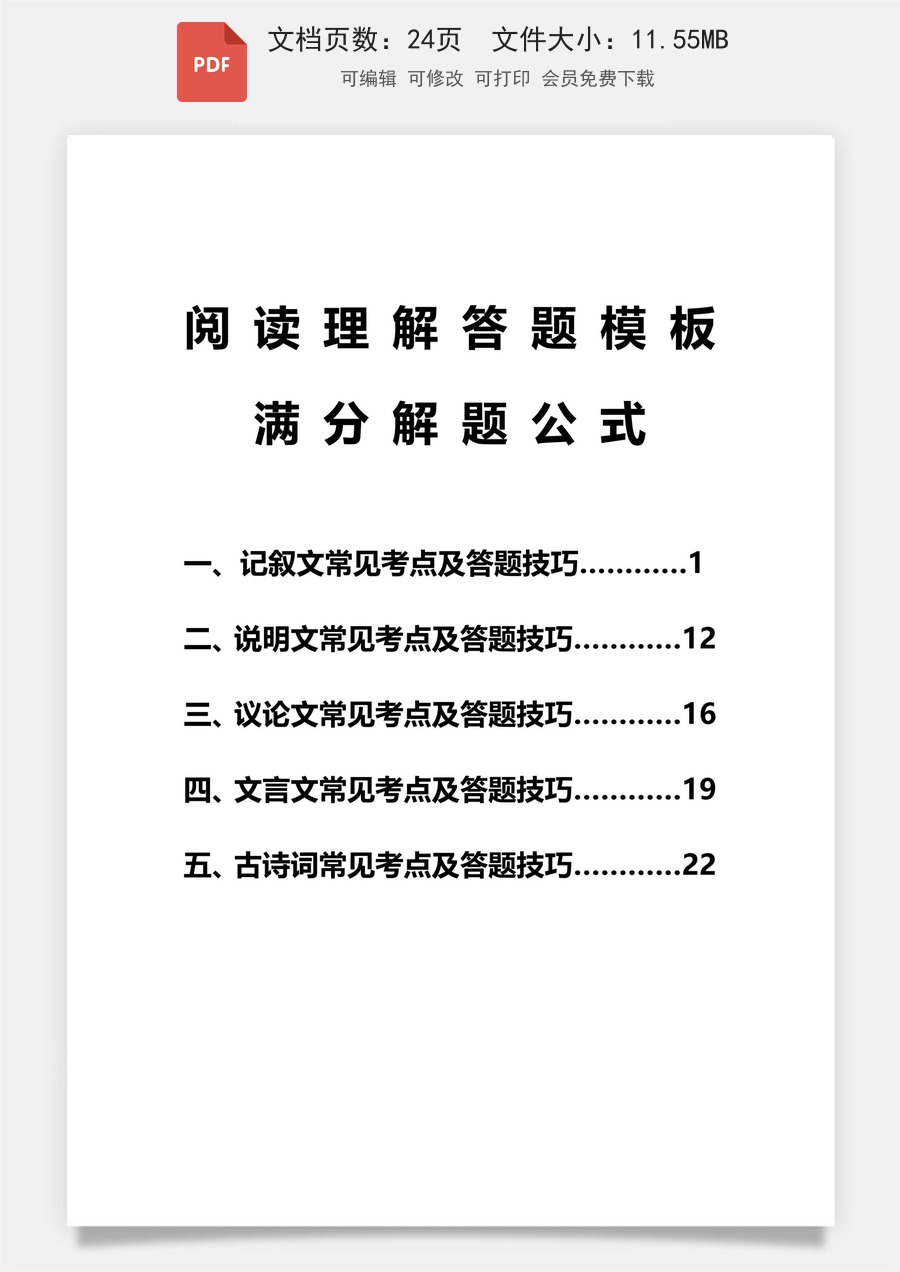 PDF

文档页数：24页　文件大小：11.55MB

可编辑　可修改　可打印　会员免费下载

阅读理解答题模板

满分解题公式

一、记叙文常见考点及答题技巧............1

二、说明文常见考点及答题技巧............12

三、议论文常见考点及答题技巧............16

四、文言文常见考点及答题技巧............19

五、古诗词常见考点及答题技巧............22